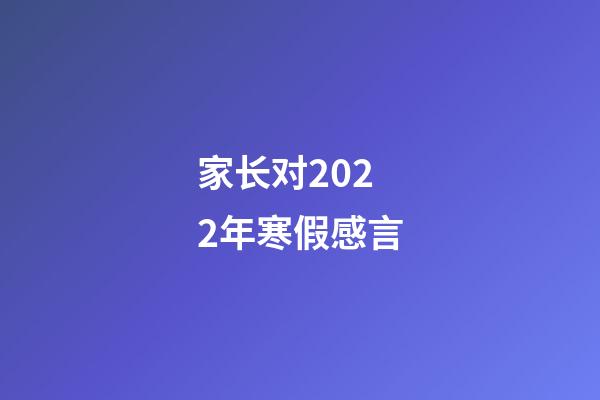 家长对2022年寒假感言